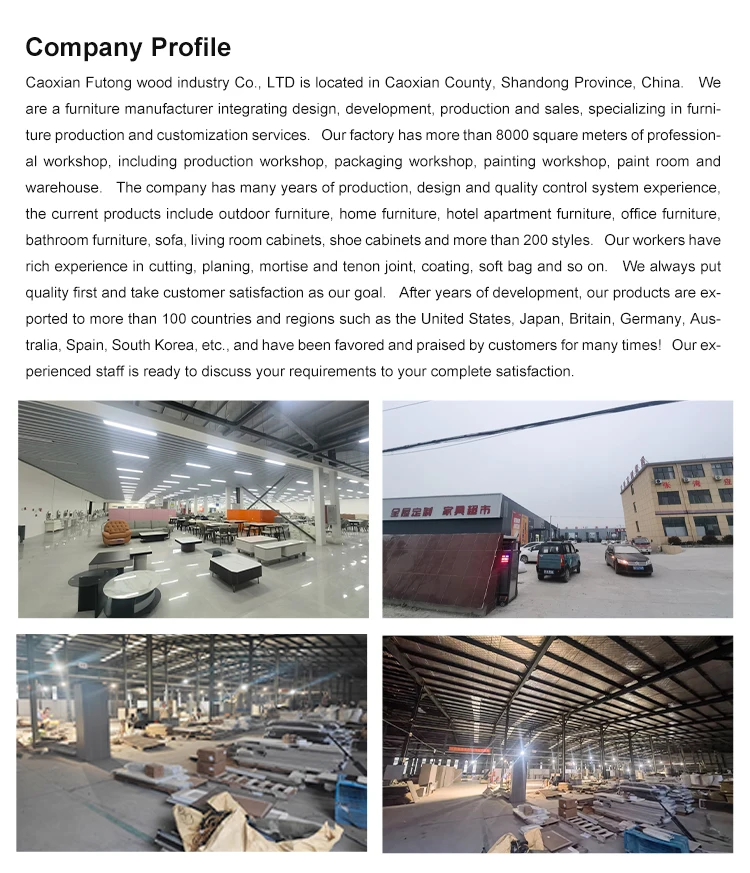 Company Profile

Caoxian Futong wood industry Co., LTD is located in Caoxian County, Shandong Province, China. We are a furniture manufacturer integrating design, development, production and sales, specializing in furniture production and customization services. Our factory has more than 8000 square meters of professional workshop, including production workshop, packaging workshop, painting workshop, paint room and warehouse. The company has many years of production, design and quality control system experience, the current products include outdoor furniture, home furniture, hotel apartment furniture, office furniture, bathroom furniture, sofa, living room cabinets, shoe cabinets and more than 200 styles. Our workers have rich experience in cutting, planing, mortise and tenon joint, coating, soft bag and so on. We always put quality first and take customer satisfaction as our goal. After years of development, our products are exported to more than 100 countries and regions such as the United States, Japan, Britain, Germany, Australia, Spain, South Korea, etc., and have been favored and praised by customers for many times! Our experienced staff is ready to discuss your requirements to your complete satisfaction.

全屋定制 家具超市